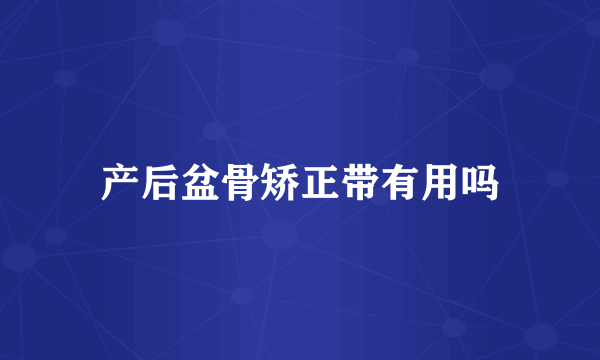 产后盆骨矫正带有用吗